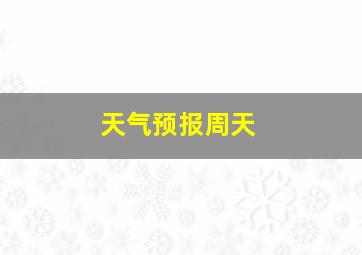 天气预报周天